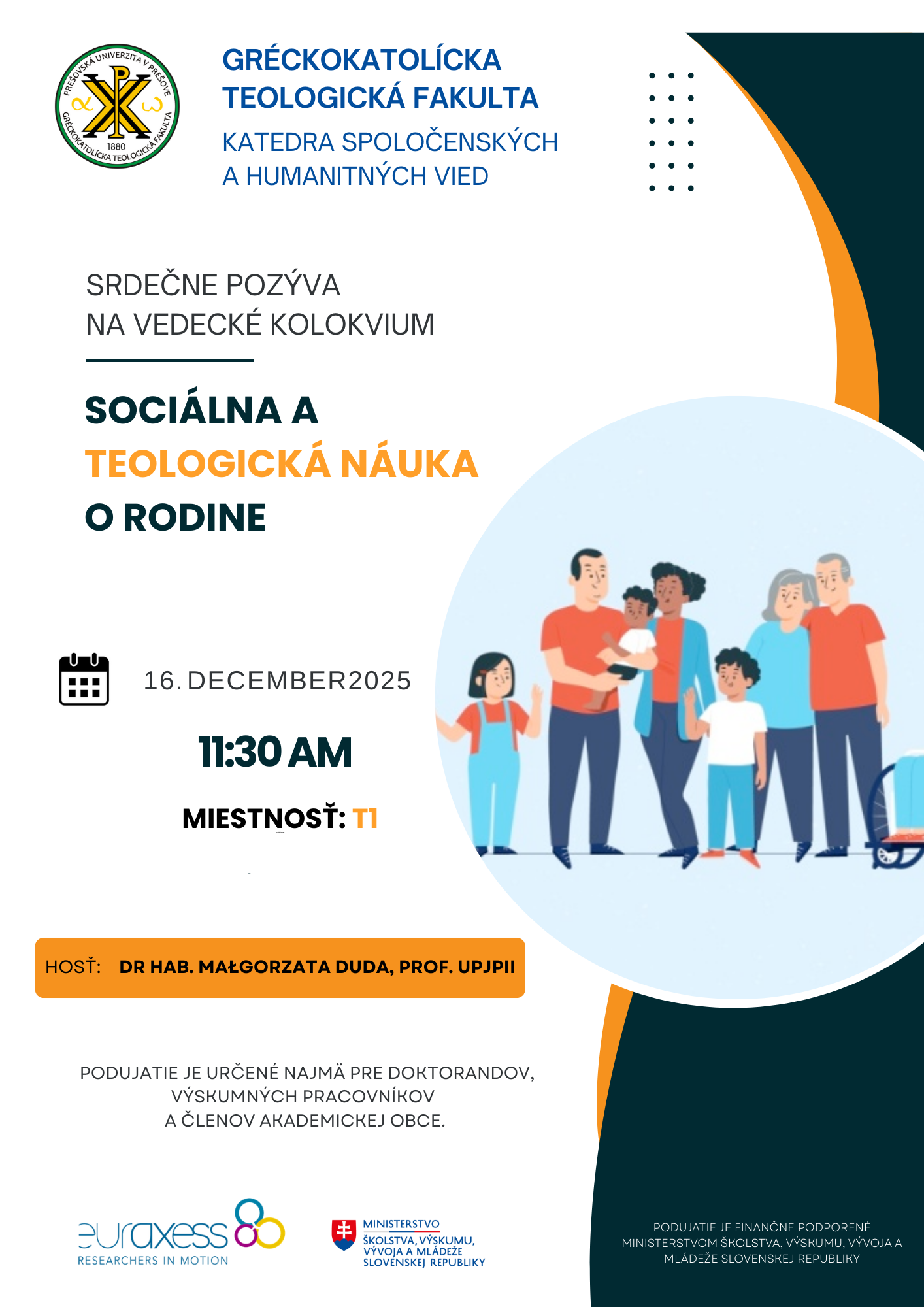 PREŠOVSKÁ UNIVERZITA V PREŠOVE
GRÉCKOKATOLÍCKA TEOLOGICKÁ FAKULTA
1880

GRÉCKOKATOLÍCKA
TEOLOGICKÁ FAKULTA
KATEDRA SPOLOČENSKÝCH
A HUMANITNÝCH VIED

SRDEČNE POZÝVA
NA VEDECKÉ KOLOKVIUM

SOCIÁLNA A
TEOLOGICKÁ NÁUKA
O RODINE

16. DECEMBER2025

11:30 AM

MIESTNOSŤ: T1

HOSŤ: DR HAB. MAŁGORZATA DUDA, PROF. UPJPII

PODUJATIE JE URČENÉ NAJMÄ PRE DOKTORANDOV,
VÝSKUMNÝCH PRACOVNÍKOV
A ČLENOV AKADEMICKEJ OBCE.

euraxess
RESEARCHERS IN MOTION

MINISTERSTVO
ŠKOLSTVA, VÝSKUMU,
VÝVOJA A MLÁDEŽE
SLOVENSKEJ REPUBLIKY

PODUJATIE JE FINANČNE PODPORENÉ MINISTERSTVOM ŠKOLSTVA, VÝSKUMU, VÝVOJA A MLÁDEŽE SLOVENSKEJ REPUBLIKY